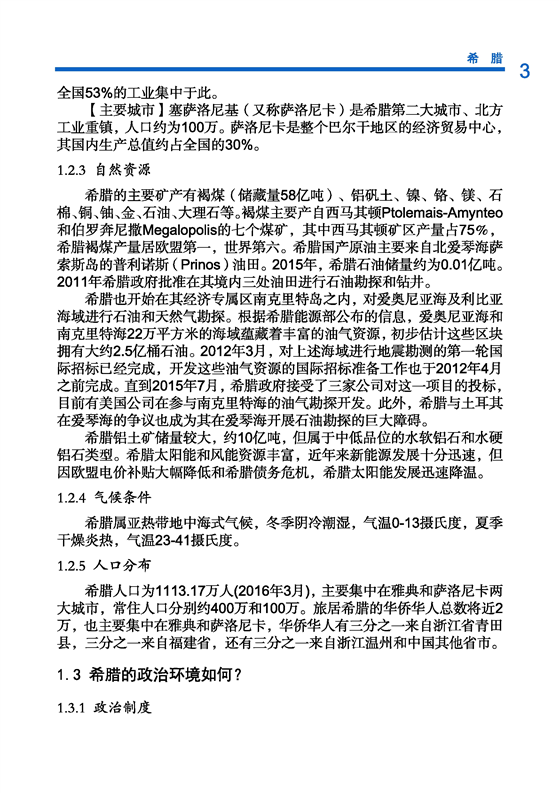 希 腊 3

全国53%的工业集中于此。

【主要城市】塞萨洛尼基（又称萨洛尼卡）是希腊第二大城市、北方工业重镇，人口约为100万。萨洛尼卡是整个巴尔干地区的经济贸易中心，其国内生产总值约占全国的30%。

1.2.3 自然资源

希腊的主要矿产有褐煤（储藏量58亿吨）、铝矾土、镍、铬、镁、石棉、铜、铀、金、石油、大理石等。褐煤主要产自西马其顿Ptolemais-Amynteo和伯罗奔尼撒Megalopolis的七个煤矿，其中西马其顿矿区产量占75%，希腊褐煤产量居欧盟第一，世界第六。希腊国产原油主要来自北爱琴海萨索斯岛的普利诺斯（Prinos）油田。2015年，希腊石油储量约为0.01亿吨。2011年希腊政府批准在其境内三处油田进行石油勘探和钻井。

希腊也开始在其经济专属区南克里特岛之内，对爱奥尼亚海及利比亚海域进行石油和天然气勘探。根据希腊能源部公布的信息，爱奥尼亚海和南克里特海22万平方米的海域蕴藏着丰富的油气资源，初步估计这些区块拥有大约2.5亿桶石油。2012年3月，对上述海域进行地震勘测的第一轮国际招标已经完成，开发这些油气资源的国际招标准备工作也于2012年4月之前完成。直到2015年7月，希腊政府接受了三家公司对这一项目的投标，目前有美国公司在参与南克里特海的油气勘探开发。此外，希腊与土耳其在爱琴海的争议也成为其在爱琴海开展石油勘探的巨大障碍。

希腊铝土矿储量较大，约10亿吨，但属于中低品位的水软铝石和水硬铝石类型。希腊太阳能和风能资源丰富，近年来新能源发展十分迅速，但因欧盟电价补贴大幅降低和希腊债务危机，希腊太阳能发展迅速降温。

1.2.4 气候条件

希腊属亚热带地中海式气候，冬季阴冷潮湿，气温0-13摄氏度，夏季干燥炎热，气温23-41摄氏度。

1.2.5 人口分布

希腊人口为1113.17万人(2016年3月)，主要集中在雅典和萨洛尼卡两大城市，常住人口分别约400万和100万。旅居希腊的华侨华人总数将近2万，也主要集中在雅典和萨洛尼卡，华侨华人有三分之一来自浙江省青田县，三分之一来自福建省，还有三分之一来自浙江温州和中国其他省市。

1.3 希腊的政治环境如何？

1.3.1 政治制度